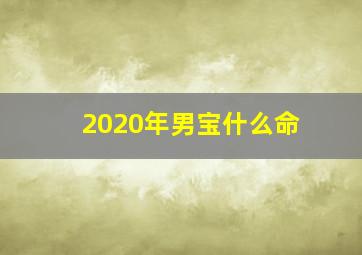 2020年男宝什么命